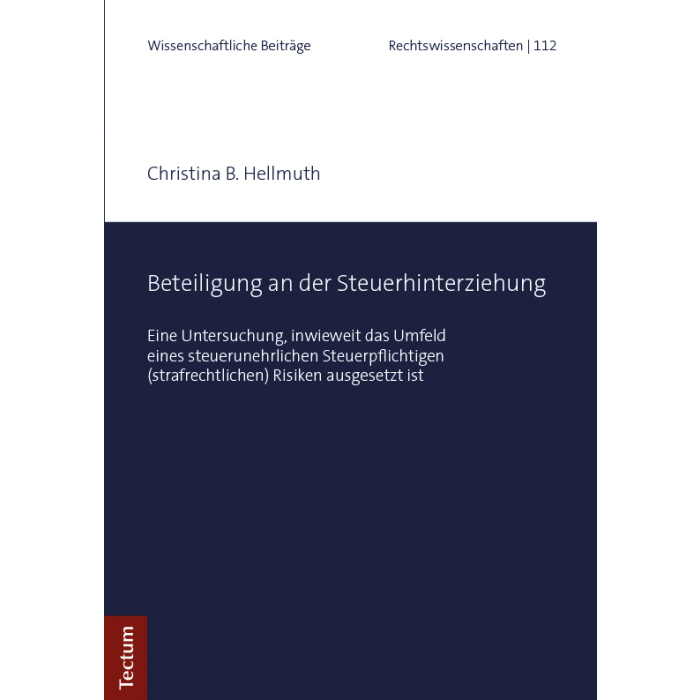 Wissenschaftliche Beiträge Rechtswissenschaften | 112

Christina B. Hellmuth

Beteiligung an der Steuerhinterziehung

Eine Untersuchung, inwieweit das Umfeld eines steuerunehrlichen Steuerpflichtigen (strafrechtlichen) Risiken ausgesetzt ist

Tectum